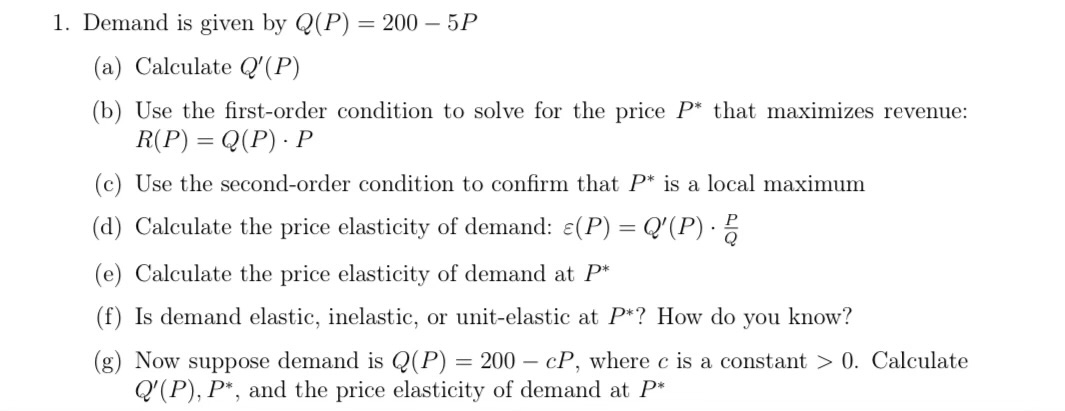 1. Demand is given by $Q(P) = 200 - 5P$

(a) Calculate $Q'(P)$

(b) Use the first-order condition to solve for the price $P^*$ that maximizes revenue: $R(P) = Q(P) \cdot P$

(c) Use the second-order condition to confirm that $P^*$ is a local maximum

(d) Calculate the price elasticity of demand: $\varepsilon(P) = Q'(P) \cdot \frac{P}{Q}$

(e) Calculate the price elasticity of demand at $P^*$

(f) Is demand elastic, inelastic, or unit-elastic at $P^*$? How do you know?

(g) Now suppose demand is $Q(P) = 200 - cP$, where $c$ is a constant $> 0$. Calculate $Q'(P)$, $P^*$, and the price elasticity of demand at $P^*$